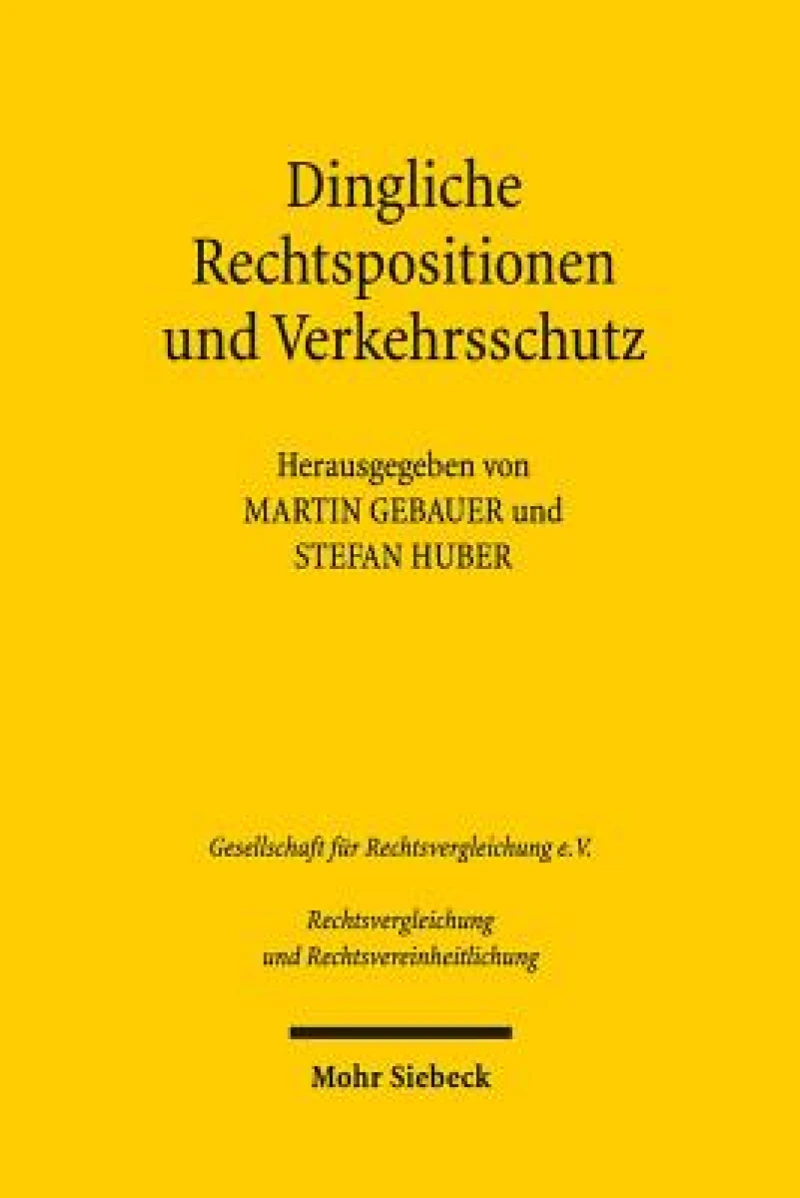 Dingliche Rechtspositionen und Verkehrsschutz

Herausgegeben von
MARTIN GEBAUER und
STEFAN HUBER

Gesellschaft für Rechtsvergleichung e.V.

Rechtsvergleichung und Rechtsvereinheitlichung

Mohr Siebeck